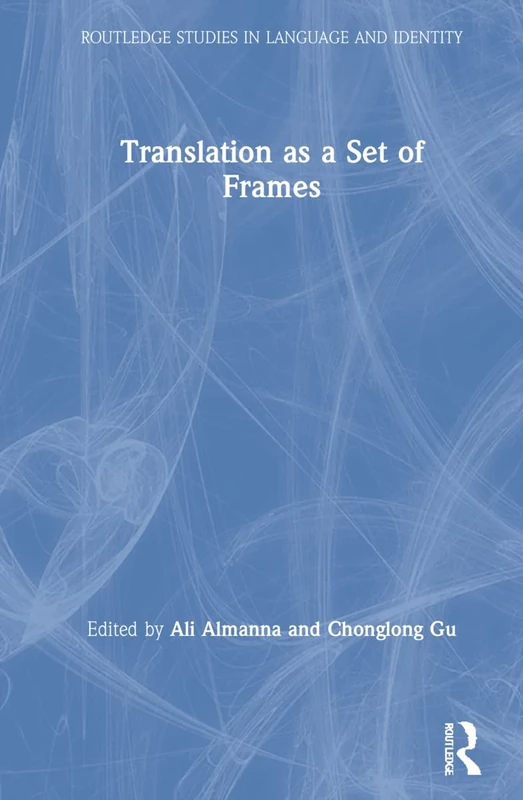 ROUTLEDGE STUDIES IN LANGUAGE AND IDENTITY

Translation as a Set of Frames

Edited by Ali Almanna and Chonglong Gu

ROUTLEDGE